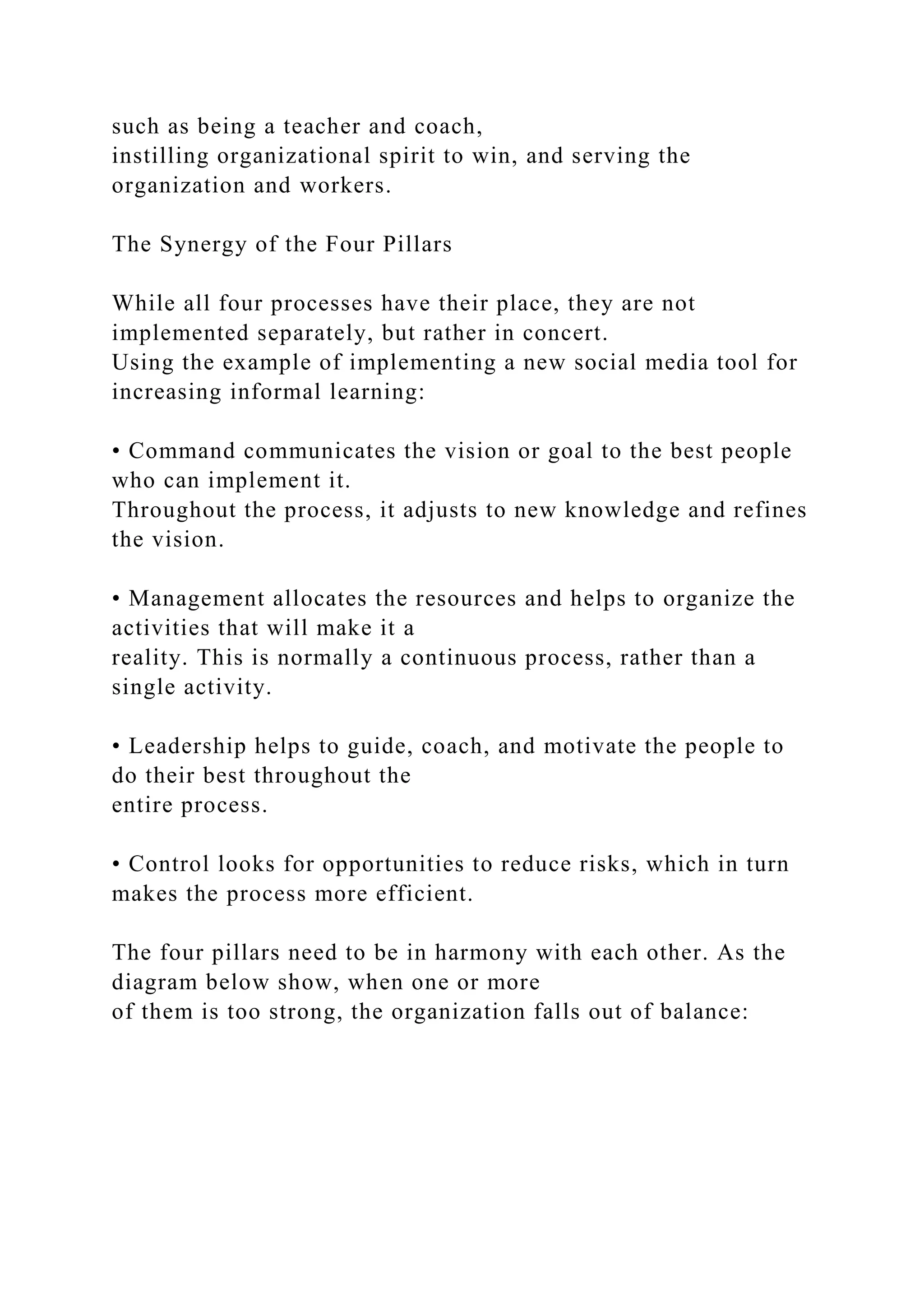 such as being a teacher and coach, instilling organizational spirit to win, and serving the organization and workers.

The Synergy of the Four Pillars

While all four processes have their place, they are not implemented separately, but rather in concert. Using the example of implementing a new social media tool for increasing informal learning:

• Command communicates the vision or goal to the best people who can implement it. Throughout the process, it adjusts to new knowledge and refines the vision.

• Management allocates the resources and helps to organize the activities that will make it a reality. This is normally a continuous process, rather than a single activity.

• Leadership helps to guide, coach, and motivate the people to do their best throughout the entire process.

• Control looks for opportunities to reduce risks, which in turn makes the process more efficient.

The four pillars need to be in harmony with each other. As the diagram below show, when one or more of them is too strong, the organization falls out of balance: